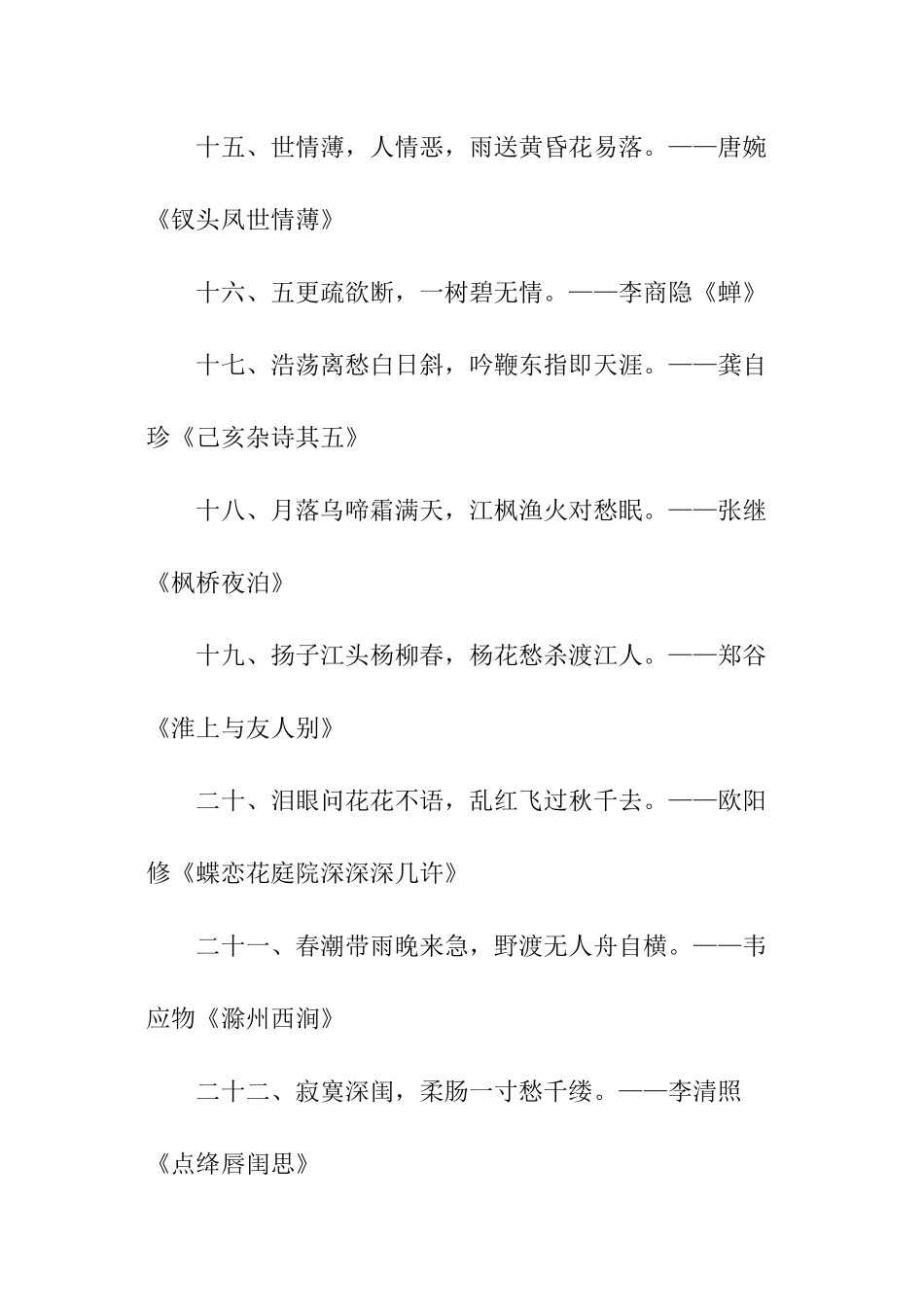 十五、世情薄，人情恶，雨送黄昏花易落。——唐婉《钗头凤世情薄》

十六、五更疏欲断，一树碧无情。——李商隐《蝉》

十七、浩荡离愁白日斜，吟鞭东指即天涯。——龚自珍《己亥杂诗其五》

十八、月落乌啼霜满天，江枫渔火对愁眠。——张继《枫桥夜泊》

十九、扬子江头杨柳春，杨花愁杀渡江人。——郑谷《淮上与友人别》

二十、泪眼问花花不语，乱红飞过秋千去。——欧阳修《蝶恋花庭院深深深几许》

二十一、春潮带雨晚来急，野渡无人舟自横。——韦应物《滁州西涧》

二十二、寂寞深闺，柔肠一寸愁千缕。——李清照《点绛唇闺思》